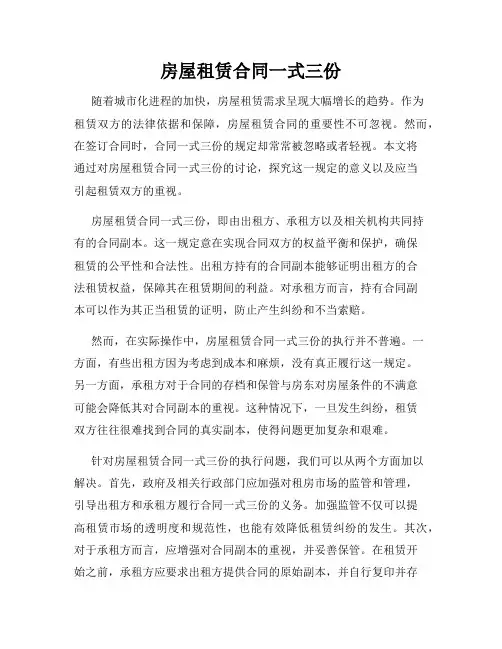 房屋租赁合同一式三份

随着城市化进程的加快，房屋租赁需求呈现大幅增长的趋势。作为租赁双方的法律依据和保障，房屋租赁合同的重要性不可忽视。然而，在签订合同时，合同一式三份的规定却常常被忽略或者轻视。本文将通过对房屋租赁合同一式三份的讨论，探究这一规定的意义以及应当引起租赁双方的重视。

房屋租赁合同一式三份，即由出租方、承租方以及相关机构共同持有的合同副本。这一规定意在实现合同双方的权益平衡和保护，确保租赁的公平性和合法性。出租方持有的合同副本能够证明出租方的合法租赁权益，保障其在租赁期间的利益。对承租方而言，持有合同副本可以作为其正当租赁的证明，防止产生纠纷和不当索赔。

然而，在实际操作中，房屋租赁合同一式三份的执行并不普遍。一方面，有些出租方因为考虑到成本和麻烦，没有真正履行这一规定。另一方面，承租方对于合同的存档和保管与房东对房屋条件的不满意可能会降低其对合同副本的重视。这种情况下，一旦发生纠纷，租赁双方往往很难找到合同的真实副本，使得问题更加复杂和艰难。

针对房屋租赁合同一式三份的执行问题，我们可以从两个方面加以解决。首先，政府及相关行政部门应加强对租房市场的监管和管理，引导出租方和承租方履行合同一式三份的义务。加强监管不仅可以提高租赁市场的透明度和规范性，也能有效降低租赁纠纷的发生。其次，对于承租方而言，应增强对合同副本的重视，并妥善保管。在租赁开始之前，承租方应要求出租方提供合同的原始副本，并自行复印并存